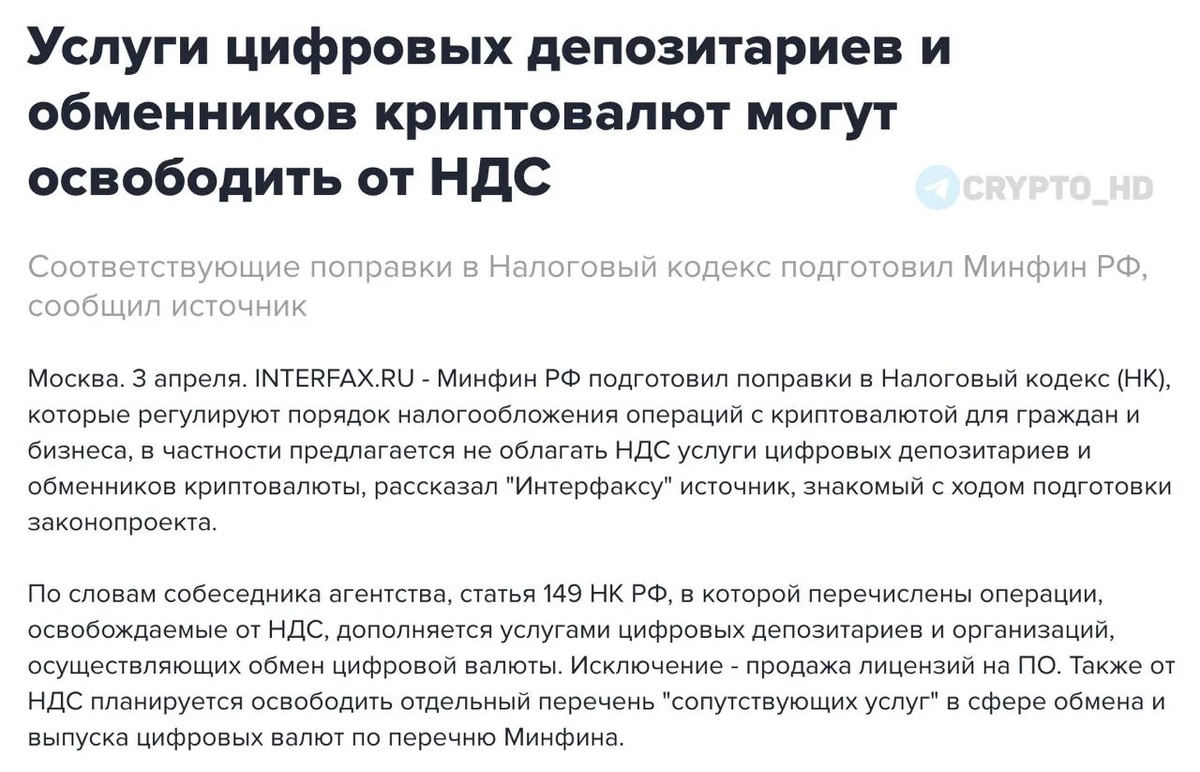 Услуги цифровых депозитариев и обменников криптовалют могут освободить от НДС

CRYPTO_HD

Соответствующие поправки в Налоговый кодекс подготовил Минфин РФ, сообщил источник

Москва. 3 апреля. INTERFAX.RU - Минфин РФ подготовил поправки в Налоговый кодекс (НК), которые регулируют порядок налогообложения операций с криптовалютой для граждан и бизнеса, в частности предлагается не облагать НДС услуги цифровых депозитариев и обменников криптовалюты, рассказал "Интерфаксу" источник, знакомый с ходом подготовки законопроекта.

По словам собеседника агентства, статья 149 НК РФ, в которой перечислены операции, освобождаемые от НДС, дополняется услугами цифровых депозитариев и организаций, осуществляющих обмен цифровой валюты. Исключение - продажа лицензий на ПО. Также от НДС планируется освободить отдельный перечень "сопутствующих услуг" в сфере обмена и выпуска цифровых валют по перечню Минфина.